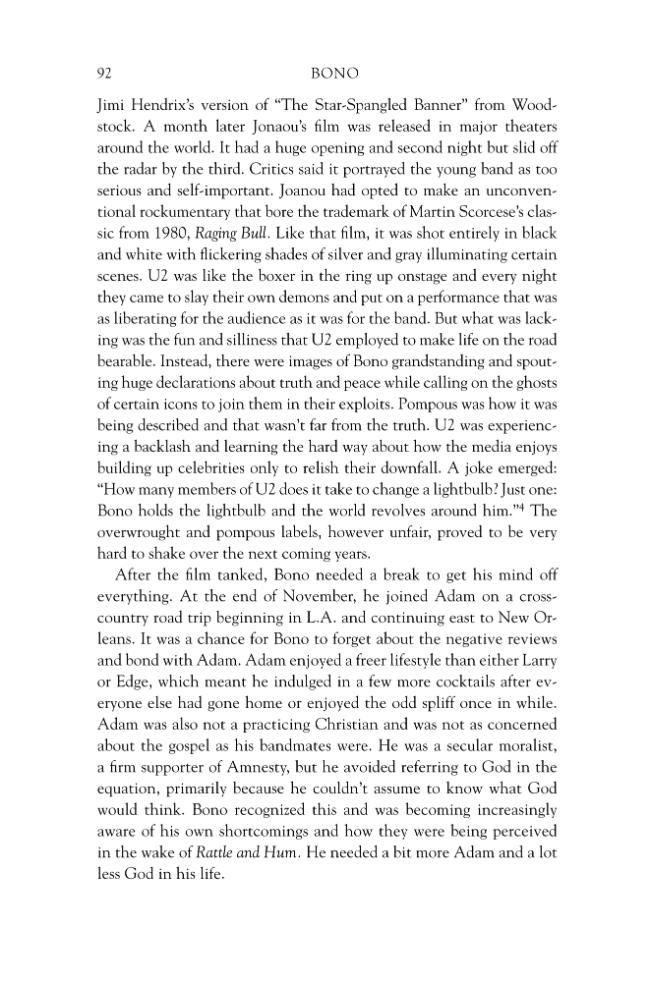 92 BONO

Jimi Hendrix's version of "The Star-Spangled Banner" from Woodstock. A month later Jonaou's film was released in major theaters around the world. It had a huge opening and second night but slid off the radar by the third. Critics said it portrayed the young band as too serious and self-important. Joanou had opted to make an unconventional rockumentary that bore the trademark of Martin Scorcese's classic from 1980, Raging Bull. Like that film, it was shot entirely in black and white with flickering shades of silver and gray illuminating certain scenes. U2 was like the boxer in the ring up onstage and every night they came to slay their own demons and put on a performance that was as liberating for the audience as it was for the band. But what was lacking was the fun and silliness that U2 employed to make life on the road bearable. Instead, there were images of Bono grandstanding and spouting huge declarations about truth and peace while calling on the ghosts of certain icons to join them in their exploits. Pompous was how it was being described and that wasn't far from the truth. U2 was experiencing a backlash and learning the hard way about how the media enjoys building up celebrities only to relish their downfall. A joke emerged: "How many members of U2 does it take to change a lightbulb? Just one: Bono holds the lightbulb and the world revolves around him."$^{4}$ The overwrought and pompous labels, however unfair, proved to be very hard to shake over the next coming years.

After the film tanked, Bono needed a break to get his mind off everything. At the end of November, he joined Adam on a cross-country road trip beginning in L.A. and continuing east to New Orleans. It was a chance for Bono to forget about the negative reviews and bond with Adam. Adam enjoyed a freer lifestyle than either Larry or Edge, which meant he indulged in a few more cocktails after everyone else had gone home or enjoyed the odd spliff once in while. Adam was also not a practicing Christian and was not as concerned about the gospel as his bandmates were. He was a secular moralist, a firm supporter of Amnesty, but he avoided referring to God in the equation, primarily because he couldn't assume to know what God would think. Bono recognized this and was becoming increasingly aware of his own shortcomings and how they were being perceived in the wake of Rattle and Hum. He needed a bit more Adam and a lot less God in his life.